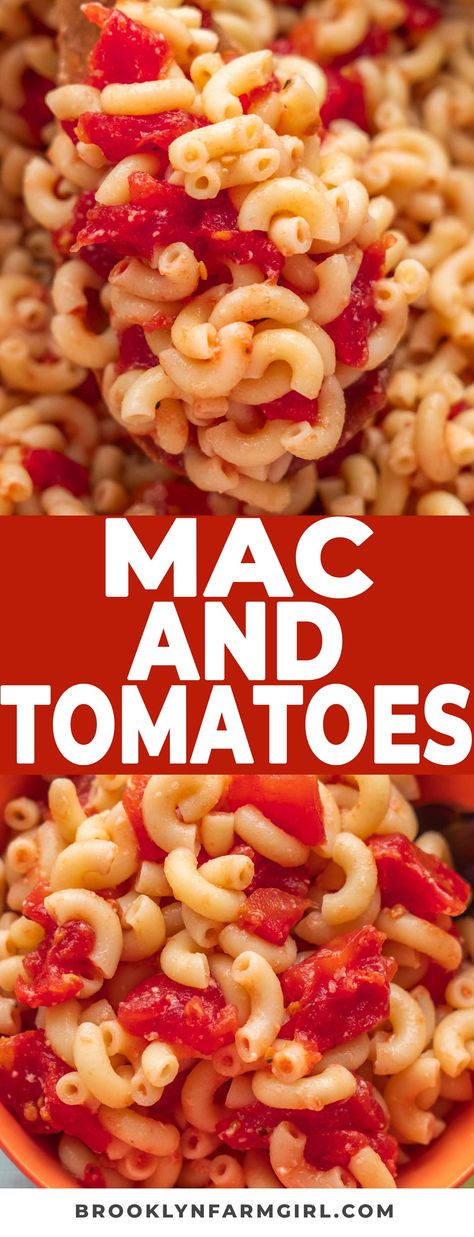 MAC AND TOMATOES

BROOKLYNFARMGIRL.COM